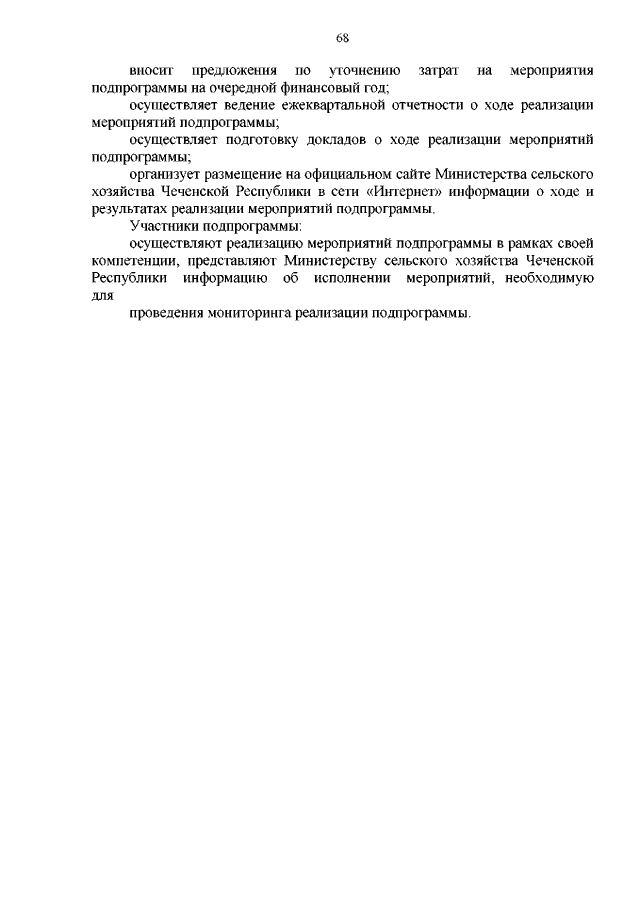 68

вносит предложения по уточнению затрат на мероприятия подпрограммы на очередной финансовый год;

осуществляет ведение ежеквартальной отчетности о ходе реализации мероприятий подпрограммы;

осуществляет подготовку докладов о ходе реализации мероприятий подпрограммы;

организует размещение на официальном сайте Министерства сельского хозяйства Чеченской Республики в сети «Интернет» информации о ходе и результатах реализации мероприятий подпрограммы.

Участники подпрограммы:

осуществляют реализацию мероприятий подпрограммы в рамках своей компетенции, представляют Министерству сельского хозяйства Чеченской Республики информацию об исполнении мероприятий, необходимую для

проведения мониторинга реализации подпрограммы.